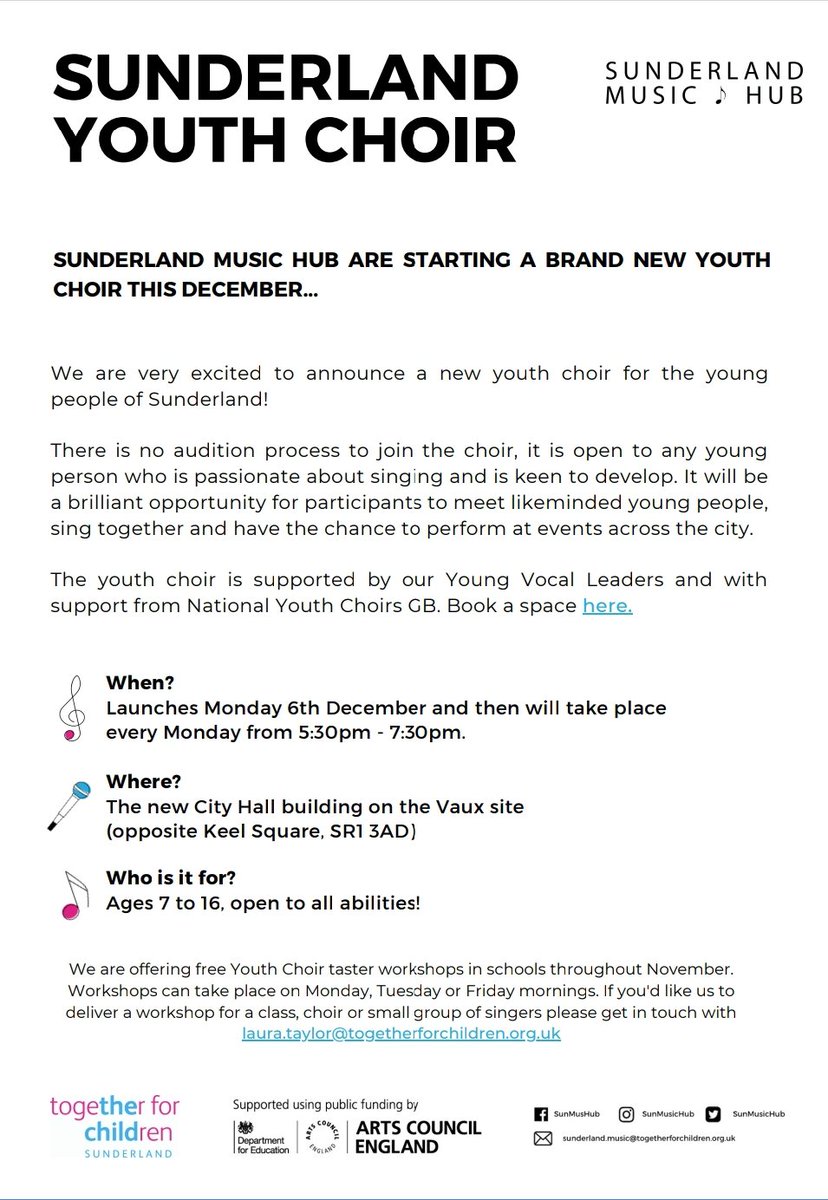 SUNDERLAND YOUTH CHOIR

SUNDERLAND MUSIC ♪ HUB

SUNDERLAND MUSIC HUB ARE STARTING A BRAND NEW YOUTH CHOIR THIS DECEMBER...

We are very excited to announce a new youth choir for the young people of Sunderland!

There is no audition process to join the choir, it is open to any young person who is passionate about singing and is keen to develop. It will be a brilliant opportunity for participants to meet likeminded young people, sing together and have the chance to perform at events across the city.

The youth choir is supported by our Young Vocal Leaders and with support from National Youth Choirs GB. Book a space here.

When?
Launches Monday 6th December and then will take place every Monday from 5:30pm - 7:30pm.

Where?
The new City Hall building on the Vaux site (opposite Keel Square, SR1 3AD)

Who is it for?
Ages 7 to 16, open to all abilities!

We are offering free Youth Choir taster workshops in schools throughout November. Workshops can take place on Monday, Tuesday or Friday mornings. If you'd like us to deliver a workshop for a class, choir or small group of singers please get in touch with laura.taylor@togetherforchildren.org.uk

together for children
SUNDERLAND

Supported using public funding by
Department for Education
ARTS COUNCIL ENGLAND
ARTS COUNCIL ENGLAND

SunMusHub SunMusicHub SunMusicHub
sunderland.music@togetherforchildren.org.uk